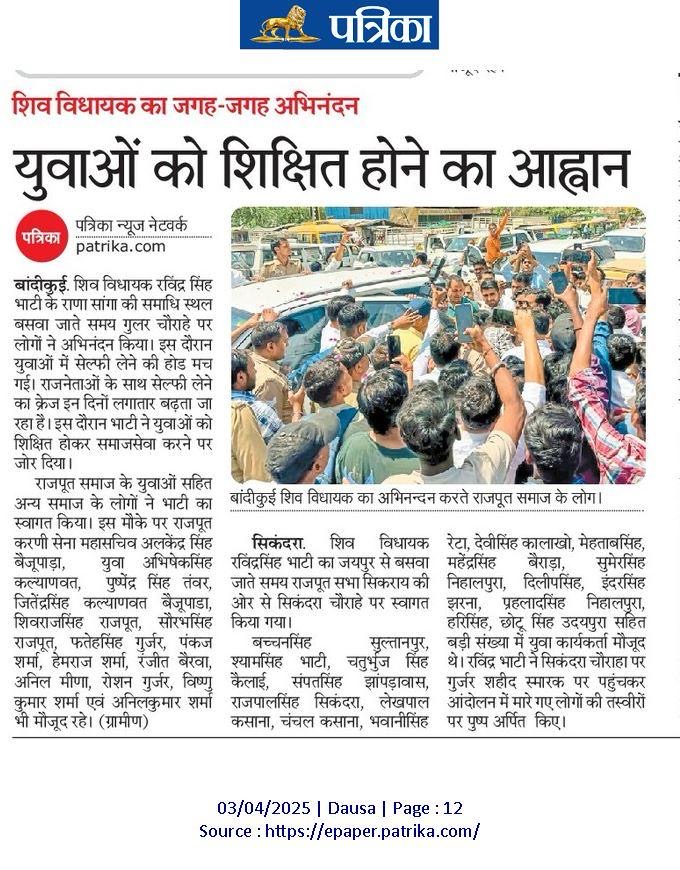 पत्रिका

शिव विधायक का जगह-जगह अभिनंदन

युवाओं को शिक्षित होने का आह्वान

पत्रिका
पत्रिका न्यूज नेटवर्क
patrika.com

बांदीकुई. शिव विधायक रविंद्र सिंह भाटी के राणा सांगा की समाधि स्थल बसवा जाते समय गुलर चौराहे पर लोगों ने अभिनंदन किया। इस दौरान युवाओं में सेल्फी लेने की होड मच गई। राजनेताओं के साथ सेल्फी लेने का क्रेज इन दिनों लगातार बढ़ता जा रहा है। इस दौरान भाटी ने युवाओं को शिक्षित होकर समाजसेवा करने पर जोर दिया।

राजपूत समाज के युवाओं सहित अन्य समाज के लोगों ने भाटी का स्वागत किया। इस मौके पर राजपूत करणी सेना महासचिव अलकेंद्र सिंह बैजूपाड़ा, युवा अभिषेकसिंह कल्याणवत, पुष्पेंद्र सिंह तंवर, जितेंद्रसिंह कल्याणवत बैजूपाडा, शिवराजसिंह राजपूत, सौरभसिंह राजपूत, फतेहसिंह गुर्जर, पंकज शर्मा, हेमराज शर्मा, रंजीत बैरवा, अनिल मीणा, रोशन गुर्जर, विष्णु कुमार शर्मा एवं अनिलकुमार शर्मा भी मौजूद रहे। (ग्रामीण)

बांदीकुई शिव विधायक का अभिनन्दन करते राजपूत समाज के लोग।

सिकंदरा. शिव विधायक रविंद्रसिंह भाटी का जयपुर से बसवा जाते समय राजपूत सभा सिकराय की ओर से सिकंदरा चौराहे पर स्वागत किया गया।

बच्चनसिंह सुल्तानपुर, श्यामसिंह भाटी, चतुर्भुज सिंह कैलाई, संपतसिंह झांपड़ावास, राजपालसिंह सिकंदरा, लेखपाल कसाना, चंचल कसाना, भवानीसिंह रेटा, देवीसिंह कालाखो, मेहताबसिंह, महेंद्रसिंह बैराड़ा, सुमेरसिंह निहालपुरा, दिलीपसिंह, इंदरसिंह झरना, प्रहलादसिंह निहालपुरा, हरिसिंह, छोटू सिंह उदयपुरा सहित बड़ी संख्या में युवा कार्यकर्ता मौजूद थे। रविंद्र भाटी ने सिकंदरा चौराहा पर गुर्जर शहीद स्मारक पर पहुंचकर आंदोलन में मारे गए लोगों की तस्वीरों पर पुष्प अर्पित किए।

03/04/2025 | Dausa | Page : 12
Source : https://epaper.patrika.com/